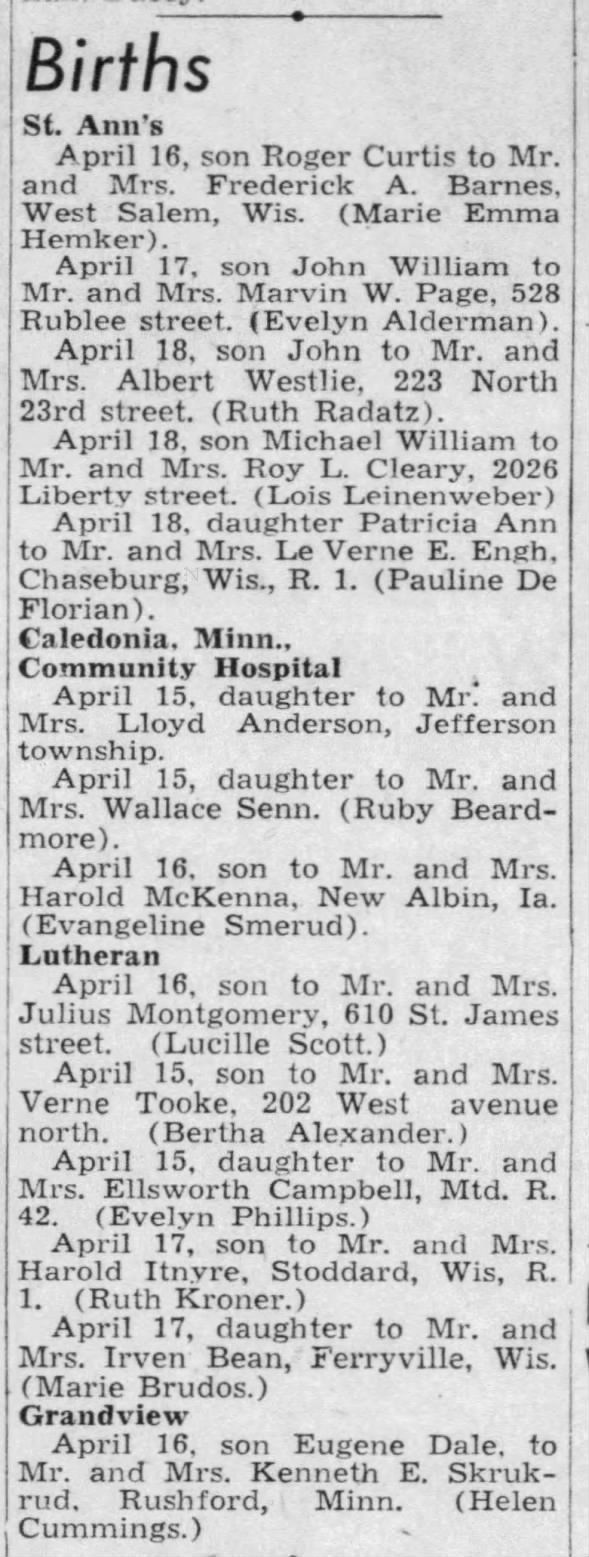 Births

St. Ann's

April 16, son Roger Curtis to Mr. and Mrs. Frederick A. Barnes, West Salem, Wis. (Marie Emma Hemker).

April 17, son John William to Mr. and Mrs. Marvin W. Page, 528 Rublee street. (Evelyn Alderman).

April 18, son John to Mr. and Mrs. Albert Westlie, 223 North 23rd street. (Ruth Radatz).

April 18, son Michael William to Mr. and Mrs. Roy L. Cleary, 2026 Liberty street. (Lois Leinenweber)

April 18, daughter Patricia Ann to Mr. and Mrs. Le Verne E. Engh, Chaseburg, Wis., R. 1. (Pauline De Florian).

Caledonia, Minn., Community Hospital

April 15, daughter to Mr. and Mrs. Lloyd Anderson, Jefferson township.

April 15, daughter to Mr. and Mrs. Wallace Senn. (Ruby Beardmore).

April 16, son to Mr. and Mrs. Harold McKenna, New Albin, Ia. (Evangeline Smerud).

Lutheran

April 16, son to Mr. and Mrs. Julius Montgomery, 610 St. James street. (Lucille Scott.)

April 15, son to Mr. and Mrs. Verne Tooke, 202 West avenue north. (Bertha Alexander.)

April 15, daughter to Mr. and Mrs. Ellsworth Campbell, Mtd. R. 42. (Evelyn Phillips.)

April 17, son to Mr. and Mrs. Harold Itnyre, Stoddard, Wis, R. 1. (Ruth Kroner.)

April 17, daughter to Mr. and Mrs. Irven Bean, Ferryville, Wis. (Marie Brudos.)

Grandview

April 16, son Eugene Dale, to Mr. and Mrs. Kenneth E. Skrukrud, Rushford, Minn. (Helen Cummings.)